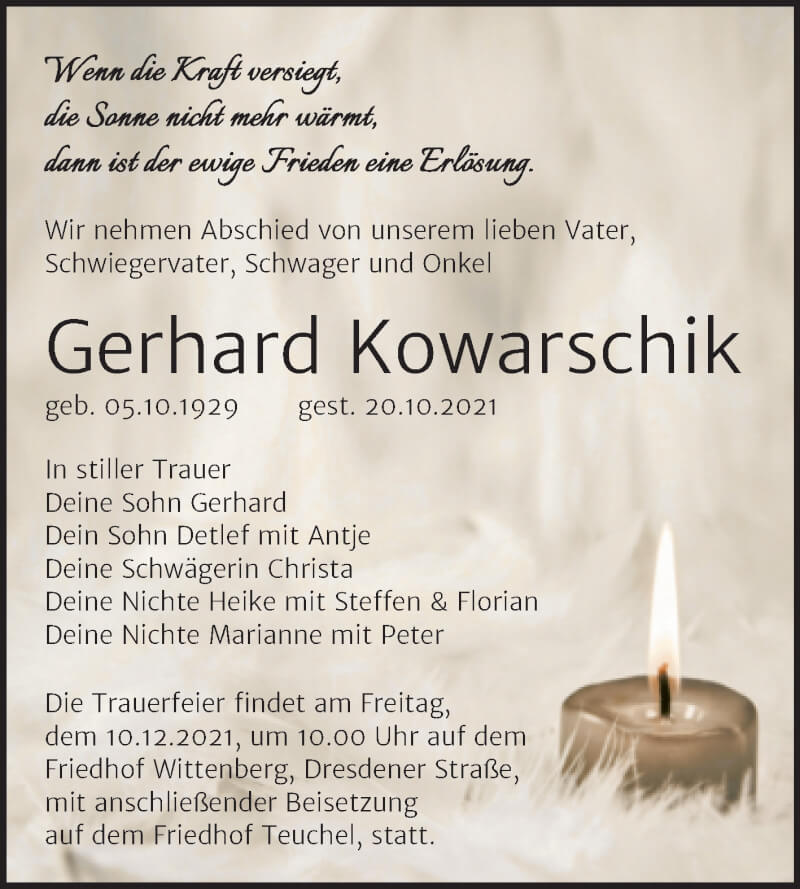 Wenn die Kraft versiegt,
die Sonne nicht mehr wärmt,
dann ist der ewige Frieden eine Erlösung.

Wir nehmen Abschied von unserem lieben Vater, Schwiegervater, Schwager und Onkel

Gerhard Kowarschik

geb. 05.10.1929 gest. 20.10.2021

In stiller Trauer
Deine Sohn Gerhard
Dein Sohn Detlef mit Antje
Deine Schwägerin Christa
Deine Nichte Heike mit Steffen & Florian
Deine Nichte Marianne mit Peter

Die Trauerfeier findet am Freitag, dem 10.12.2021, um 10.00 Uhr auf dem Friedhof Wittenberg, Dresdener Straße, mit anschließender Beisetzung auf dem Friedhof Teuchel, statt.